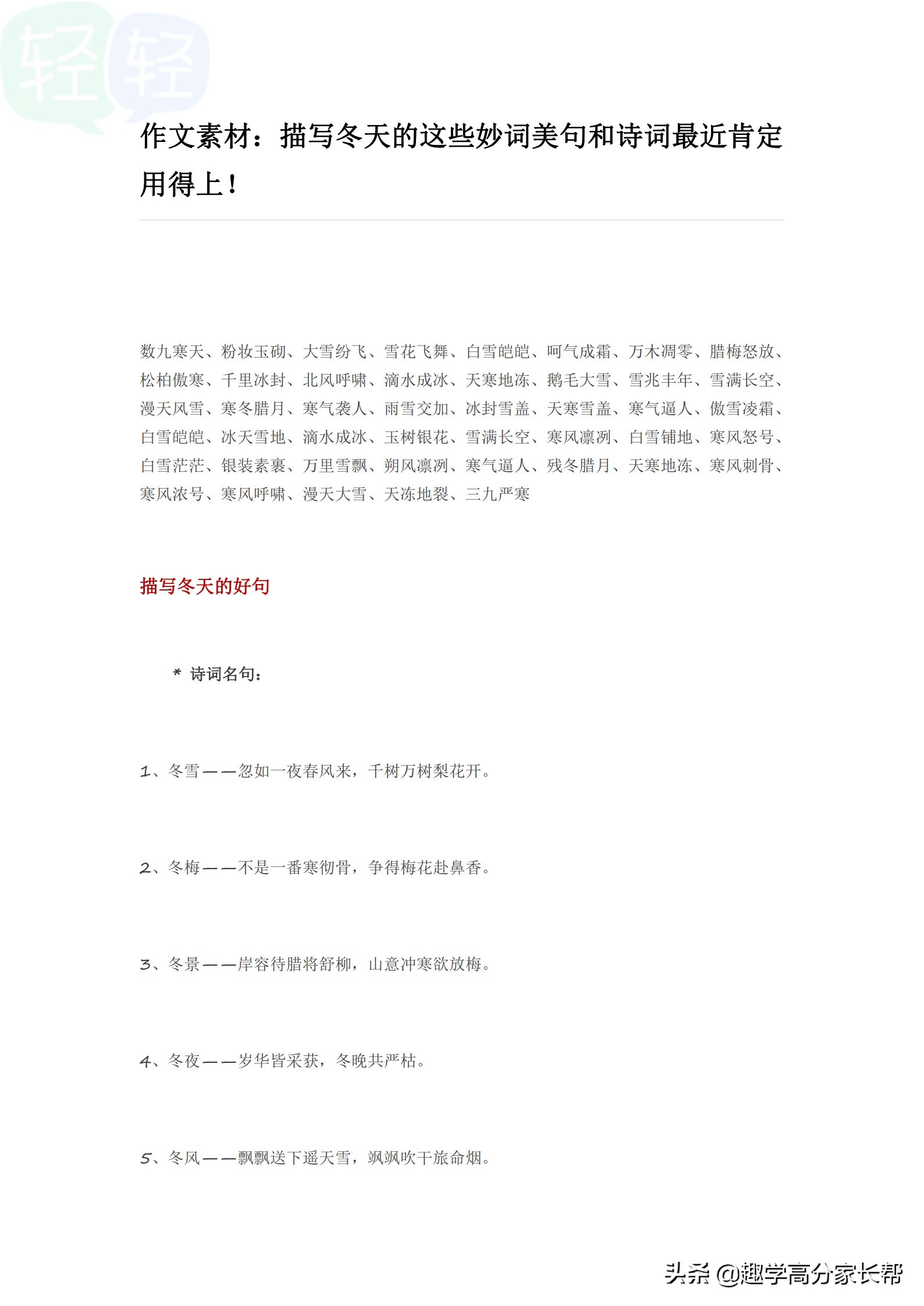 轻轻

作文素材：描写冬天的这些妙词美句和诗词最近肯定用得上！

数九寒天、粉妆玉砌、大雪纷飞、雪花飞舞、白雪皑皑、呵气成霜、万木凋零、腊梅怒放、松柏傲寒、千里冰封、北风呼啸、滴水成冰、天寒地冻、鹅毛大雪、雪兆丰年、雪满长空、漫天风雪、寒冬腊月、寒气袭人、雨雪交加、冰封雪盖、天寒雪盖、寒气逼人、傲雪凌霜、白雪皑皑、冰天雪地、滴水成冰、玉树银花、雪满长空、寒风凛冽、白雪铺地、寒风怒号、白雪茫茫、银装素裹、万里雪飘、朔风凛冽、寒气逼人、残冬腊月、天寒地冻、寒风刺骨、寒风浓号、寒风呼啸、漫天大雪、天冻地裂、三九严寒

描写冬天的好句

* 诗词名句：

1、冬雪——忽如一夜春风来，千树万树梨花开。

2、冬梅——不是一番寒彻骨，争得梅花赴鼻香。

3、冬景——岸容待腊将舒柳，山意冲寒欲放梅。

4、冬夜——岁华皆采获，冬晚共严枯。

5、冬风——飘飘送下遥天雪，飒飒吹干旅命烟。

头条 @趣学高分家长帮